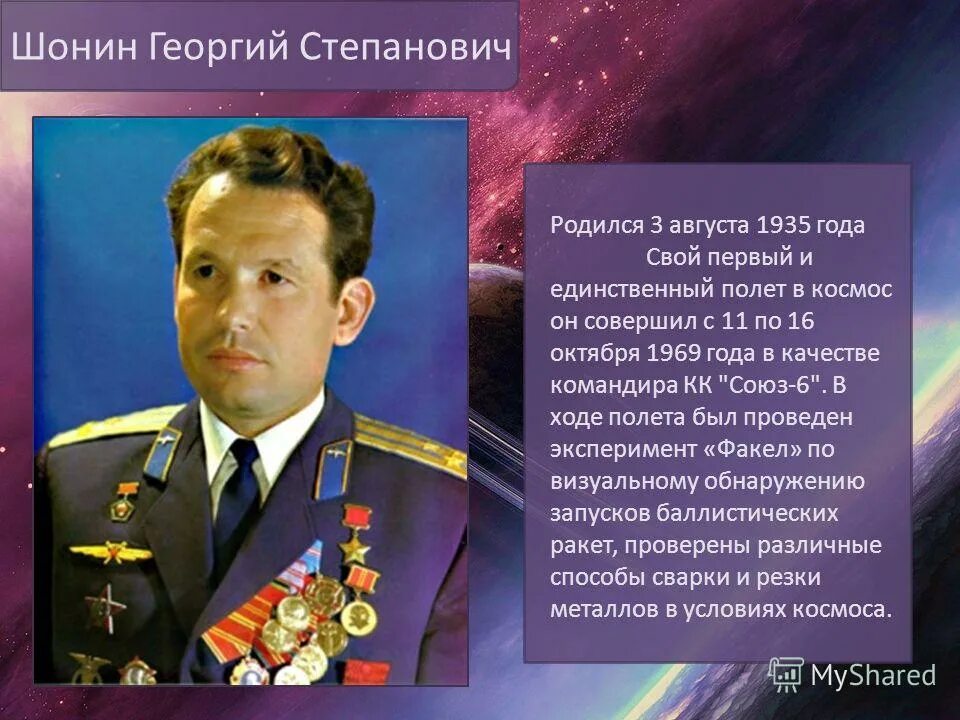 Шонин Георгий Степанович

Родился 3 августа 1935 года
Свой первый и единственный полет в космос он совершил с 11 по 16 октября 1969 года в качестве командира КК "Союз-6". В ходе полета был проведен эксперимент «Факел» по визуальному обнаружению запусков баллистических ракет, проверены различные способы сварки и резки металлов в условиях космоса.

MyShared